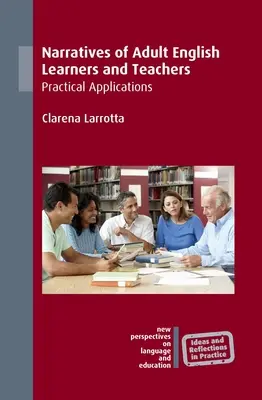 Narratives of Adult English Learners and Teachers
Practical Applications

Clarena Larrotta

new perspectives on language and education

Ideas and Reflections in Practice